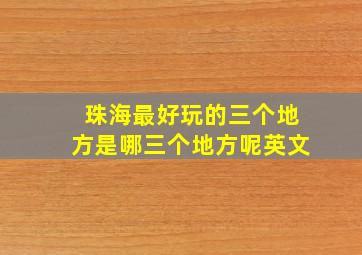 珠海最好玩的三个地方是哪三个地方呢英文